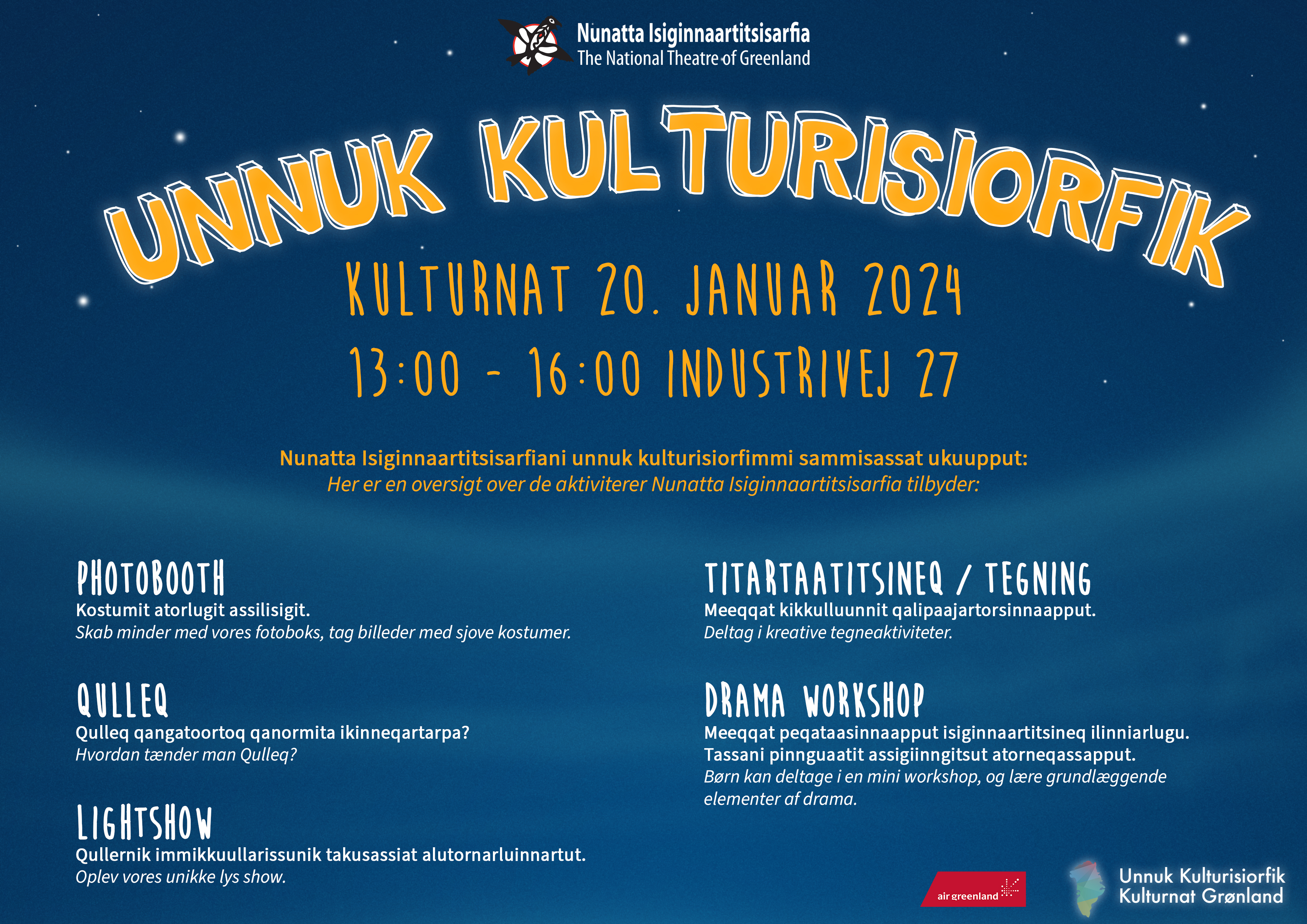 Nunatta Isiginnaartitsisarfia
The National Theatre of Greenland

UNNUK KULTURISIORFIK

KULTURNAT 20. JANUAR 2024
13:00 - 16:00 INDUSTRIVEJ 27

Nunatta Isiginnaartitsisarfiani unnuk kulturisiorfimmi sammisassat ukuupput:
Her er en oversigt over de aktiviterer Nunatta Isiginnaartitsisarfia tilbyder:

PHOTOBOOTH
Kostumit atorlugit assilisigit.
Skab minder med vores fotoboks, tag billeder med sjove kostumer.

QULLEQ
Qulleq qangatoortoq qanormita ikinneqartarpa?
Hvordan tænder man Qulleq?

LIGHTSHOW
Qullernik immikkuullarissunik takusassiat alutornarluinnartut.
Oplev vores unikke lys show.

TITARTAATITSINEQ / TEGNING
Meeqqat kikkulluunnit qalipaajartorsinnaapput.
Deltag i kreative tegneaktiviteter.

DRAMA WORKSHOP
Meeqqat peqataasinnaapput isiginnaartitsineq ilinniarlugu.
Tassani pinnguaatit assigiinngitsut atorneqassapput.
Børn kan deltage i en mini workshop, og lære grundlæggende elementer af drama.

air greenland

Unnuk Kulturisiorfik
Kulturnat Grønland